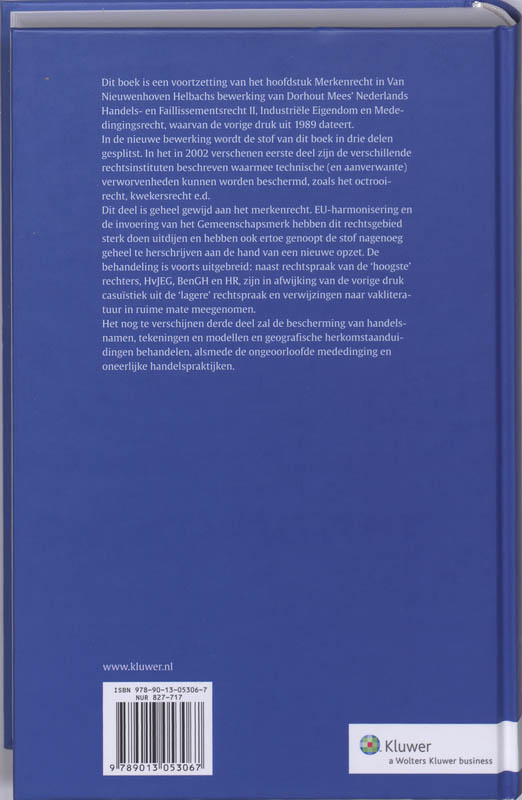 Dit boek is een voortzetting van het hoofdstuk Merkenrecht in Van Nieuwenhoven Helbachs bewerking van Dorhout Mees' Nederlands Handels- en Faillissementsrecht II, Industriële Eigendom en Mededingingsrecht, waarvan de vorige druk uit 1989 dateert.
In de nieuwe bewerking wordt de stof van dit boek in drie delen gesplitst. In het in 2002 verschenen eerste deel zijn de verschillende rechtsinstituten beschreven waarmee technische (en aanverwante) verworvenheden kunnen worden beschermd, zoals het octrooirecht, kwekersrecht e.d.
Dit deel is geheel gewijd aan het merkenrecht. EU-harmonisering en de invoering van het Gemeenschapsmerk hebben dit rechtsgebied sterk doen uitdijen en hebben ook ertoe genoopt de stof nagenoeg geheel te herschrijven aan de hand van een nieuwe opzet. De behandeling is voorts uitgebreid: naast rechtspraak van de 'hoogste' rechters, HvJEG, BenGH en HR, zijn in afwijking van de vorige druk casuïstiek uit de 'lagere' rechtspraak en verwijzingen naar vakliteratuur in ruime mate meegenomen.
Het nog te verschijnen derde deel zal de bescherming van handelsnamen, tekeningen en modellen en geografische herkomstaanduidingen behandelen, alsmede de ongeoorloofde mededinging en oneerlijke handelspraktijken.

www.kluwer.nl

ISBN 978-90-13-05306-7
NUR 827-717
9 789013 053067

Kluwer
a Wolters Kluwer business